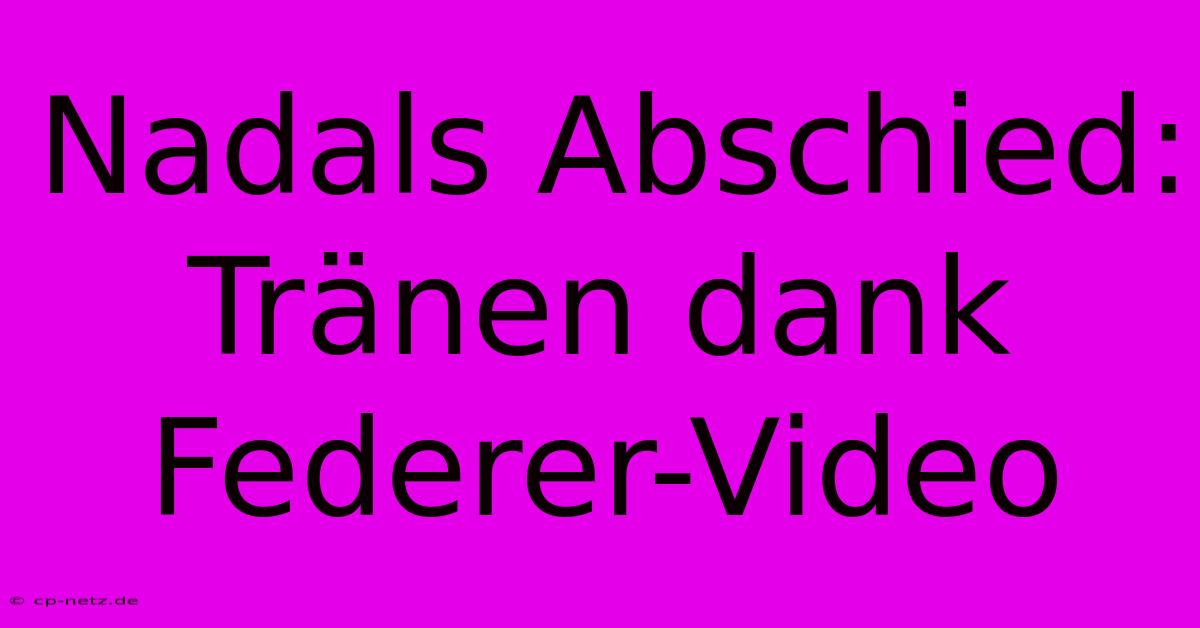 Nadals Abschied: Tränen dank Federer-Video

© cp-netz.de